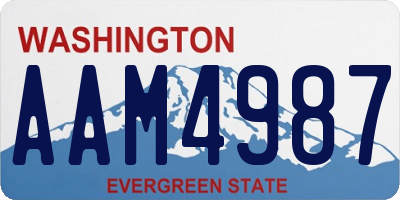 WASHINGTON
AAM4987
EVERGREEN STATE